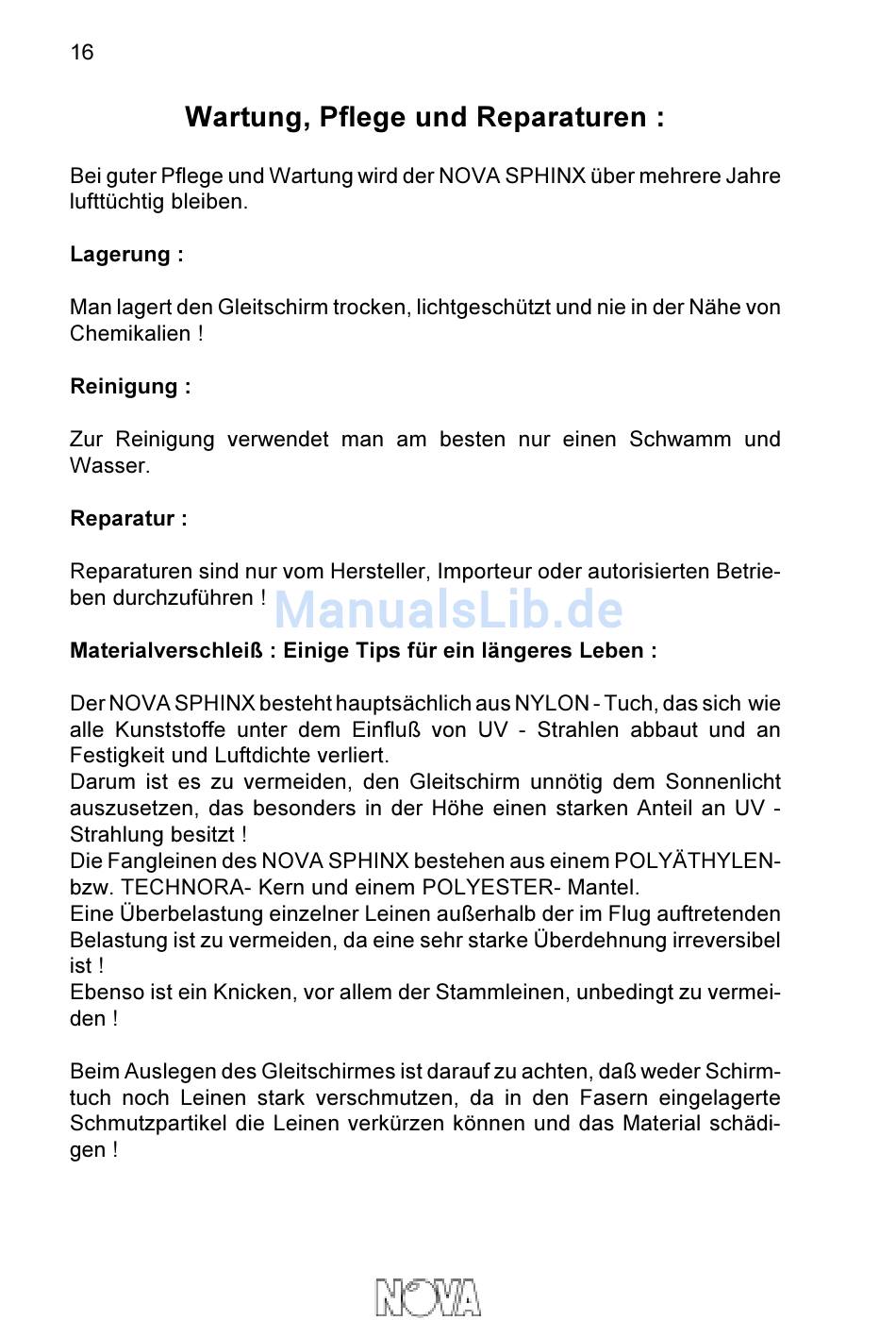 16

Wartung, Pflege und Reparaturen :

Bei guter Pflege und Wartung wird der NOVA SPHINX über mehrere Jahre lufttüchtig bleiben.

Lagerung :

Man lagert den Gleitschirm trocken, lichtgeschützt und nie in der Nähe von Chemikalien !

Reinigung :

Zur Reinigung verwendet man am besten nur einen Schwamm und Wasser.

Reparatur :

Reparaturen sind nur vom Hersteller, Importeur oder autorisierten Betrieben durchzuführen !

ManualsLib.de

Materialverschleiß : Einige Tips für ein längeres Leben :

Der NOVA SPHINX besteht hauptsächlich aus NYLON - Tuch, das sich wie alle Kunststoffe unter dem Einfluß von UV - Strahlen abbaut und an Festigkeit und Luftdichte verliert.
Darum ist es zu vermeiden, den Gleitschirm unnötig dem Sonnenlicht auszusetzen, das besonders in der Höhe einen starken Anteil an UV - Strahlung besitzt !
Die Fangleinen des NOVA SPHINX bestehen aus einem POLYÄTHYLEN- bzw. TECHNORA- Kern und einem POLYESTER- Mantel.
Eine Überbelastung einzelner Leinen außerhalb der im Flug auftretenden Belastung ist zu vermeiden, da eine sehr starke Überdehnung irreversibel ist !
Ebenso ist ein Knicken, vor allem der Stammleinen, unbedingt zu vermeiden !

Beim Auslegen des Gleitschirmes ist darauf zu achten, daß weder Schirmtuch noch Leinen stark verschmutzen, da in den Fasern eingelagerte Schmutzpartikel die Leinen verkürzen können und das Material schädigen !

NOVA